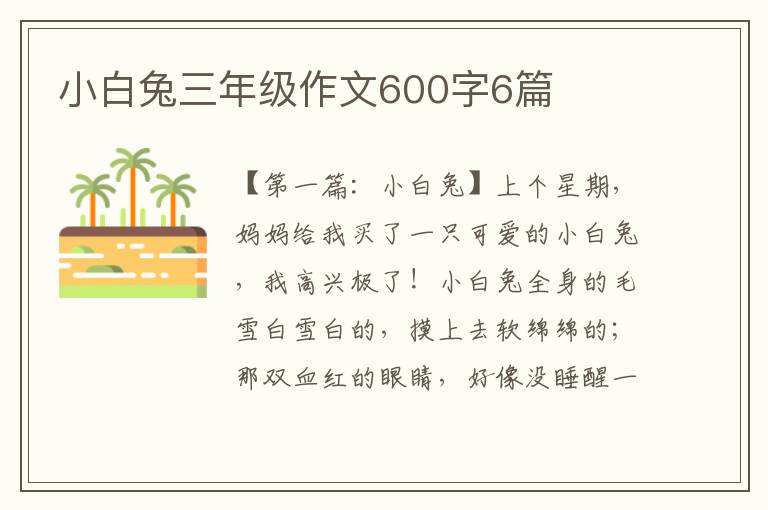 小白兔三年级作文600字6篇

【第一篇：小白兔】上个星期，妈妈给我买了一只可爱的小白兔，我高兴极了！小白兔全身的毛雪白雪白的，摸上去软绵绵的；那双血红的眼睛，好像没睡醒一